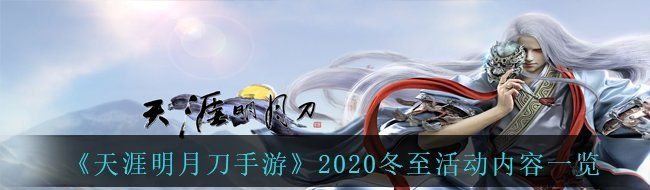 天涯明月刀

《天涯明月刀手游》2020冬至活动内容一览